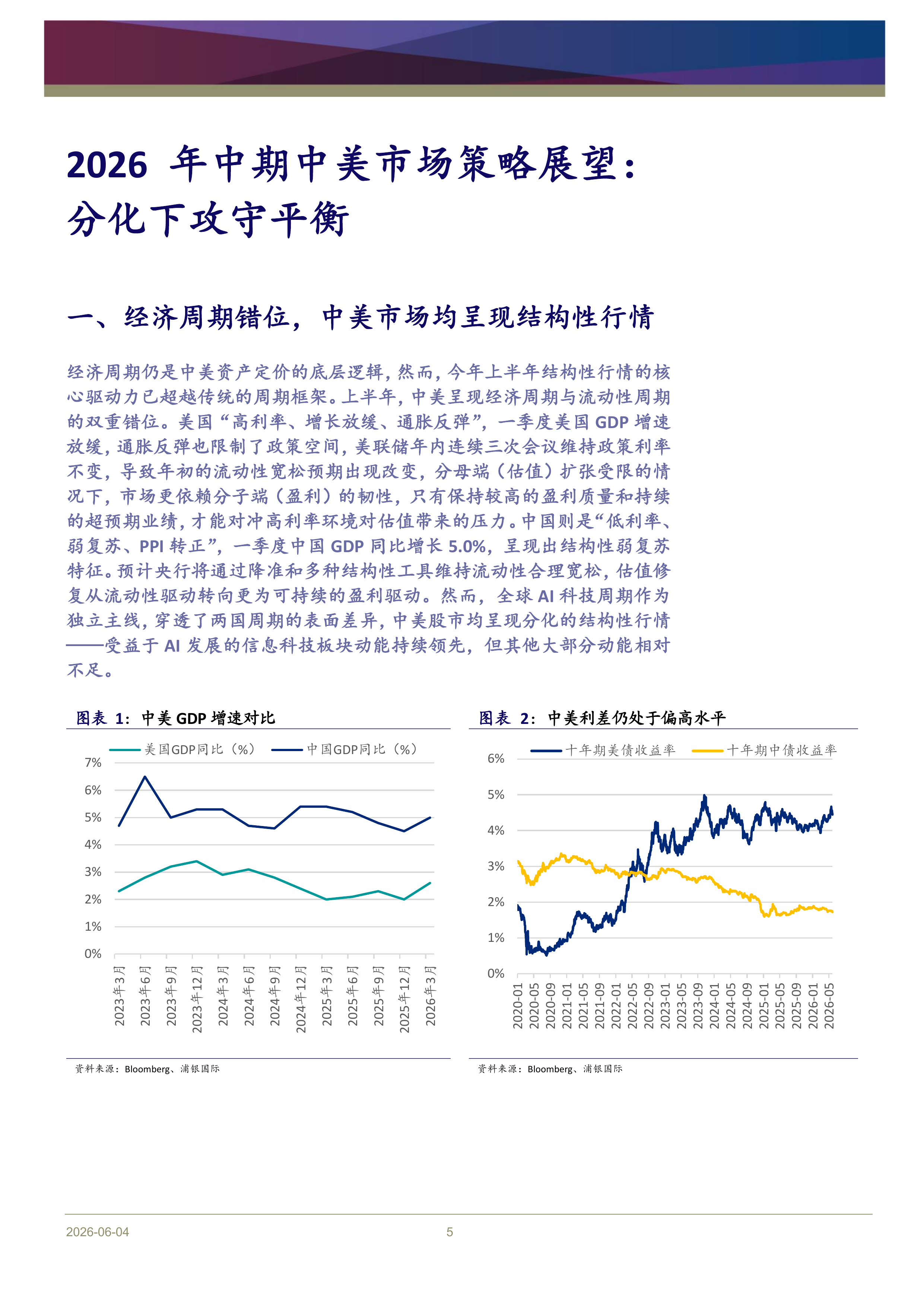 2026 年中期中美市场策略展望：分化下攻守平衡

一、经济周期错位，中美市场均呈现结构性行情

经济周期仍是中美资产定价的底层逻辑，然而，今年上半年结构性行情的核心驱动力已超越传统的周期框架。上半年，中美呈现经济周期与流动性周期的双重错位。美国“高利率、增长放缓、通胀反弹”，一季度美国 GDP 增速放缓，通胀反弹也限制了政策空间，美联储年内连续三次会议维持政策利率不变，导致年初的流动性宽松预期出现改变，分母端（估值）扩张受限的情况下，市场更依赖分子端（盈利）的韧性，只有保持较高的盈利质量和持续的超预期业绩，才能对冲高利率环境对估值带来的压力。中国则是“低利率、弱复苏、PPI 转正”，一季度中国 GDP 同比增长 5.0%，呈现出结构性弱复苏特征。预计央行将通过降准和多种结构性工具维持流动性合理宽松，估值修复从流动性驱动转向更为可持续的盈利驱动。然而，全球 AI 科技周期作为独立主线，穿透了两国周期的表面差异，中美股市均呈现分化的结构性行情——受益于 AI 发展的信息科技板块动能持续领先，但其他大部分动能相对不足。

图表 1：中美 GDP 增速对比

美国GDP同比（%） 中国GDP同比（%）

7%
6%
5%
4%
3%
2%
1%
0%

2023年3月 2023年6月 2023年9月 2023年12月 2024年3月 2024年6月 2024年9月 2024年12月 2025年3月 2025年6月 2025年9月 2025年12月 2026年3月

资料来源：Bloomberg、浦银国际

图表 2：中美利差仍处于偏高水平

十年期美债收益率 十年期中债收益率

6%
5%
4%
3%
2%
1%
0%

2020-01 2020-05 2020-09 2021-01 2021-05 2021-09 2022-01 2022-05 2022-09 2023-01 2023-05 2023-09 2024-01 2024-05 2024-09 2025-01 2025-05 2025-09 2026-01 2026-05

资料来源：Bloomberg、浦银国际

2026-06-04 5